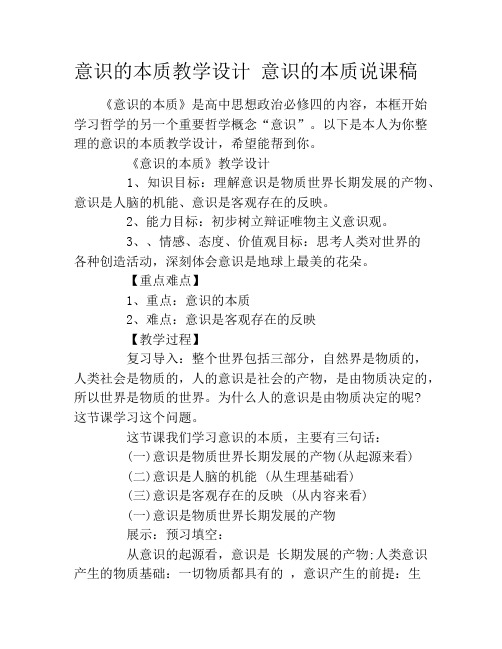 意识的本质教学设计 意识的本质说课稿

《意识的本质》是高中思想政治必修四的内容，本框开始学习哲学的另一个重要哲学概念“意识”。以下是本人为你整理的意识的本质教学设计，希望能帮到你。

《意识的本质》教学设计

1、知识目标：理解意识是物质世界长期发展的产物、意识是人脑的机能、意识是客观存在的反映。

2、能力目标：初步树立辩证唯物主义意识观。

3、、情感、态度、价值观目标：思考人类对世界的各种创造活动，深刻体会意识是地球上最美的花朵。

【重点难点】

1、重点：意识的本质

2、难点：意识是客观存在的反映

【教学过程】

复习导入：整个世界包括三部分，自然界是物质的，人类社会是物质的，人的意识是社会的产物，是由物质决定的，所以世界是物质的世界。为什么人的意识是由物质决定的呢?这节课学习这个问题。

这节课我们学习意识的本质，主要有三句话：

(一)意识是物质世界长期发展的产物(从起源来看)

(二)意识是人脑的机能 (从生理基础看)

(三)意识是客观存在的反映 (从内容来看)

(一)意识是物质世界长期发展的产物

展示：预习填空：

从意识的起源看，意识是 长期发展的产物;人类意识产生的物质基础：一切物质都具有的 ，意识产生的前提：生